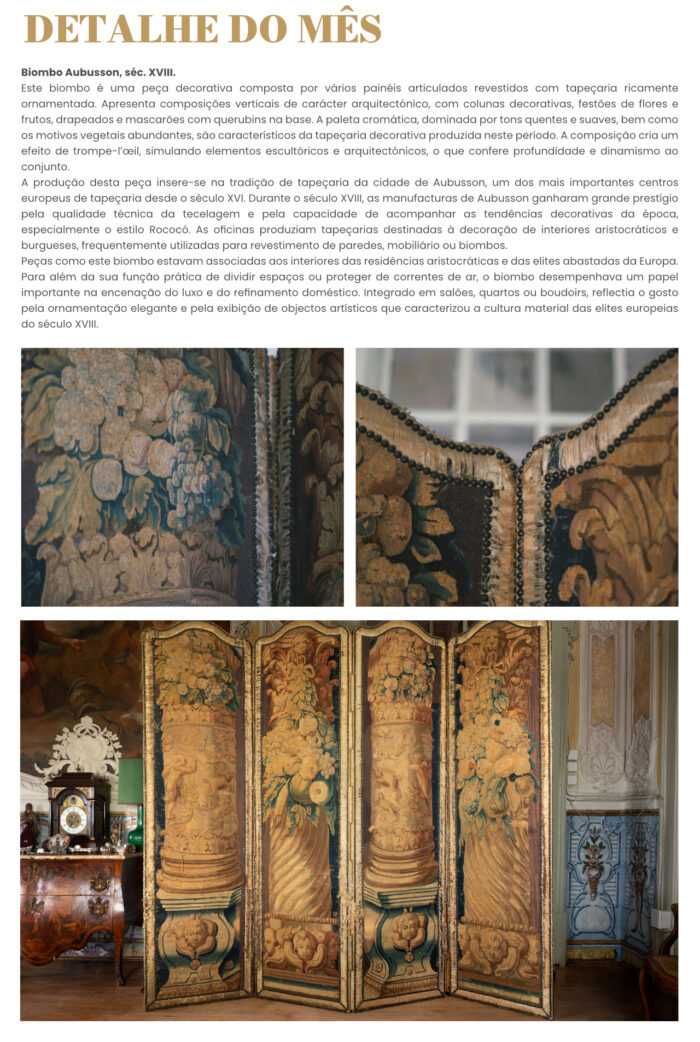 DETALHE DO MÊS

Biombo Aubusson, séc. XVIII.
Este biombo é uma peça decorativa composta por vários painéis articulados revestidos com tapeçaria ricamente ornamentada. Apresenta composições verticais de carácter arquitectónico, com colunas decorativas, festões de flores e frutos, drapeados e mascarões com querubins na base. A paleta cromática, dominada por tons quentes e suaves, bem como os motivos vegetais abundantes, são característicos da tapeçaria decorativa produzida neste período. A composição cria um efeito de trompe-l'œil, simulando elementos escultóricos e arquitectónicos, o que confere profundidade e dinamismo ao conjunto.
A produção desta peça insere-se na tradição de tapeçaria da cidade de Aubusson, um dos mais importantes centros europeus de tapeçaria desde o século XVI. Durante o século XVIII, as manufacturas de Aubusson ganharam grande prestígio pela qualidade técnica da tecelagem e pela capacidade de acompanhar as tendências decorativas da época, especialmente o estilo Rococó. As oficinas produziam tapeçarias destinadas à decoração de interiores aristocráticos e burgueses, frequentemente utilizadas para revestimento de paredes, mobiliário ou biombos.
Peças como este biombo estavam associadas aos interiores das residências aristocráticas e das elites abastadas da Europa. Para além da sua função prática de dividir espaços ou proteger de correntes de ar, o biombo desempenhava um papel importante na encenação do luxo e do refinamento doméstico. Integrado em salões, quartos ou boudoirs, reflectia o gosto pela ornamentação elegante e pela exibição de objectos artísticos que caracterizou a cultura material das elites europeias do século XVIII.